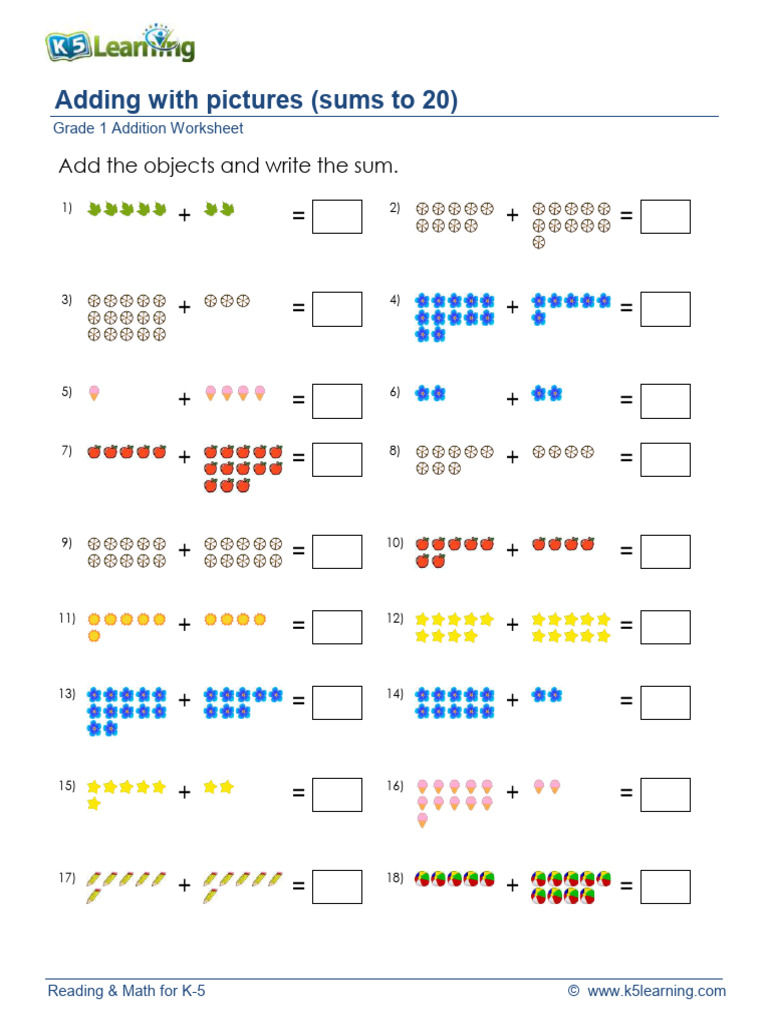 K5 Learning

Adding with pictures (sums to 20)

Grade 1 Addition Worksheet

Add the objects and write the sum.

1) + =

2) + =

3) + =

4) + =

5) + =

6) + =

7) + =

8) + =

9) + =

10) + =

11) + =

12) + =

13) + =

14) + =

15) + =

16) + =

17) + =

18) + =

Reading & Math for K-5

© www.k5learning.com